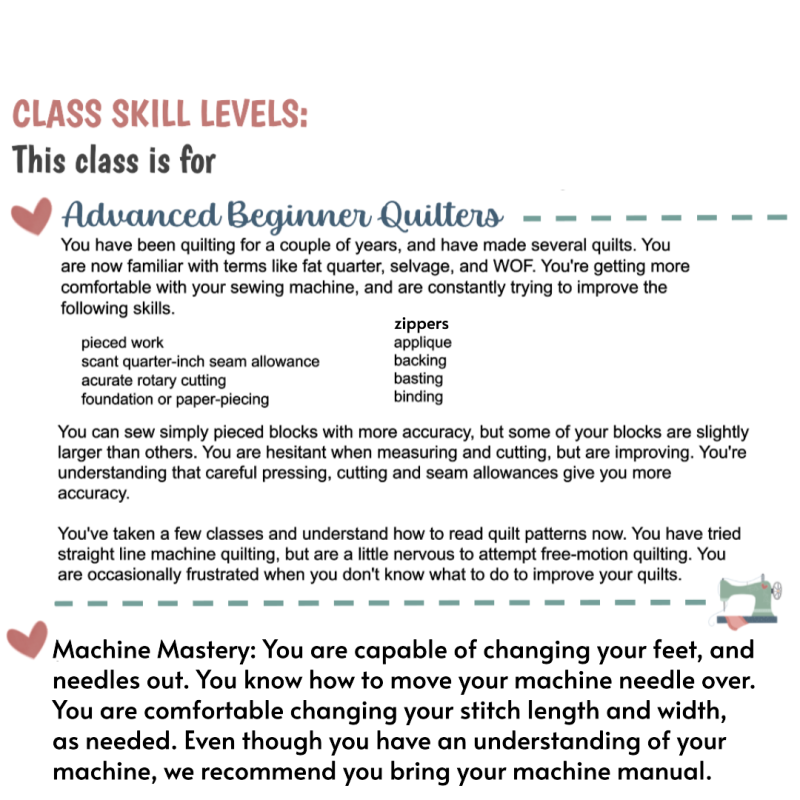 CLASS SKILL LEVELS:
This class is for

Advanced Beginner Quilters

You have been quilting for a couple of years, and have made several quilts. You are now familiar with terms like fat quarter, selvage, and WOF. You're getting more comfortable with your sewing machine, and are constantly trying to improve the following skills.

pieced work
scant quarter-inch seam allowance
acurate rotary cutting
foundation or paper-piecing

zippers
applique
backing
basting
binding

You can sew simply pieced blocks with more accuracy, but some of your blocks are slightly larger than others. You are hesitant when measuring and cutting, but are improving. You're understanding that careful pressing, cutting and seam allowances give you more accuracy.

You've taken a few classes and understand how to read quilt patterns now. You have tried straight line machine quilting, but are a little nervous to attempt free-motion quilting. You are occasionally frustrated when you don't know what to do to improve your quilts.

Machine Mastery: You are capable of changing your feet, and needles out. You know how to move your machine needle over. You are comfortable changing your stitch length and width, as needed. Even though you have an understanding of your machine, we recommend you bring your machine manual.